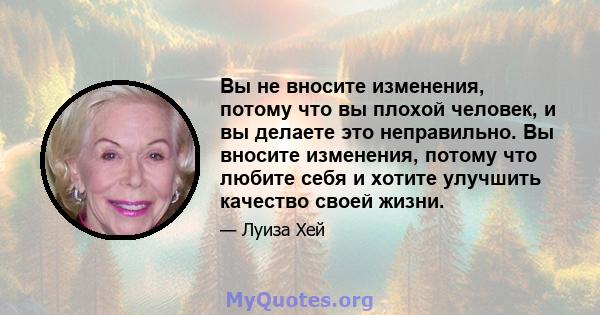 Вы не вносите изменения, потому что вы плохой человек, и вы делаете это неправильно. Вы вносите изменения, потому что любите себя и хотите улучшить качество своей жизни.

— Луиза Хей

MyQuotes.org